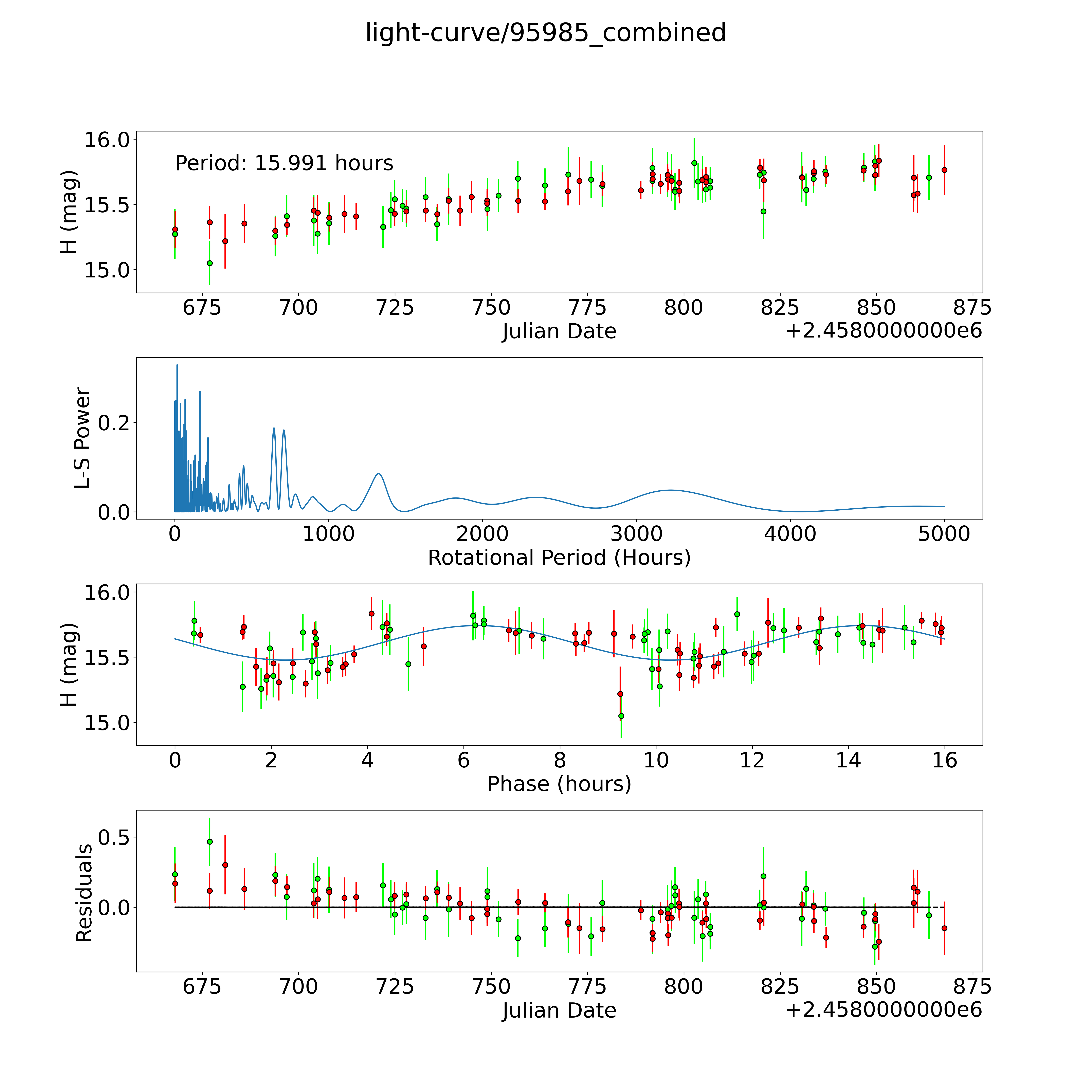 light-curve/95985_combined

Period: 15.991 hours

H (mag)

16.0
15.5
15.0

675 700 725 750 775 800 825 850 875
Julian Date
+2.4580000000e6

L-S Power

0.2
0.0

0 1000 2000 3000 4000 5000
Rotational Period (Hours)

H (mag)

16.0
15.5
15.0

0 2 4 6 8 10 12 14 16
Phase (hours)

Residuals

0.5
0.0

675 700 725 750 775 800 825 850 875
Julian Date
+2.4580000000e6